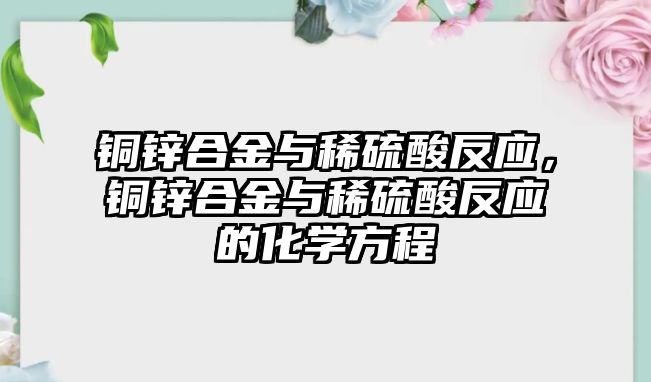 铜锌合金与稀硫酸反应，铜锌合金与稀硫酸反应的化学方程